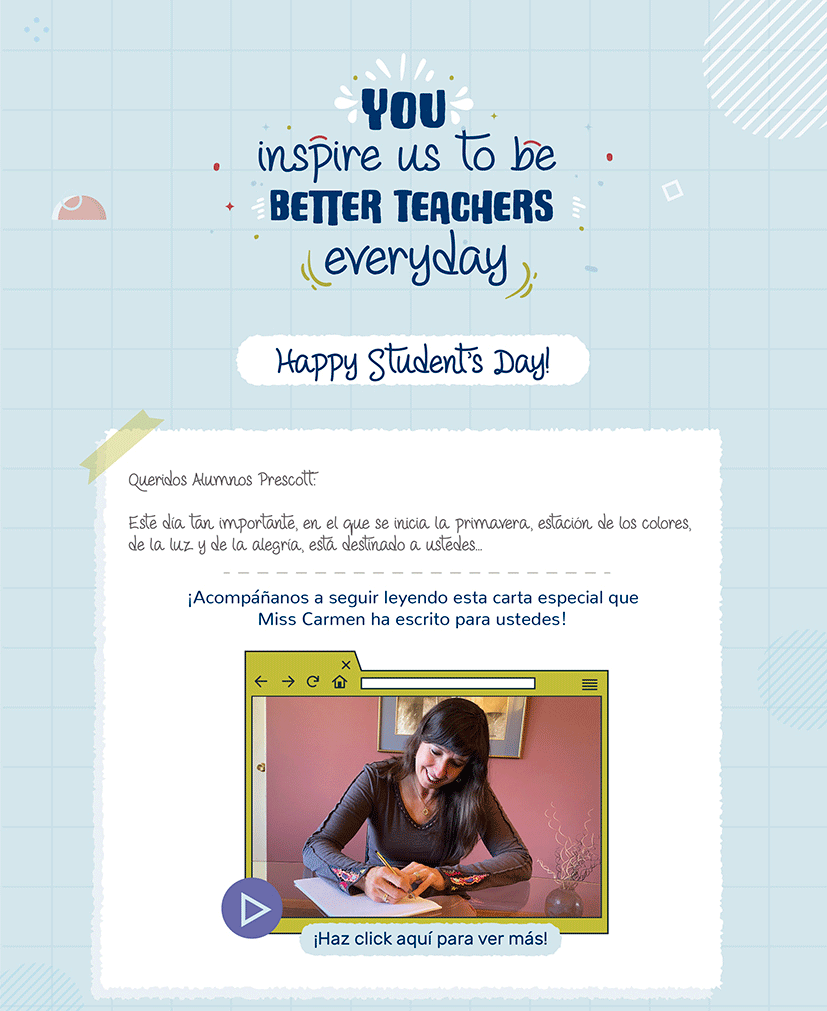 YOU
inspire us to be
BETTER TEACHERS
everyday

Happy Student's Day!

Queridos Alumnos Prescott:

Este día tan importante, en el que se inicia la primavera, estación de los colores, de la luz y de la alegría, está destinado a ustedes...

¡Acompáñanos a seguir leyendo esta carta especial que Miss Carmen ha escrito para ustedes!

¡Haz click aquí para ver más!